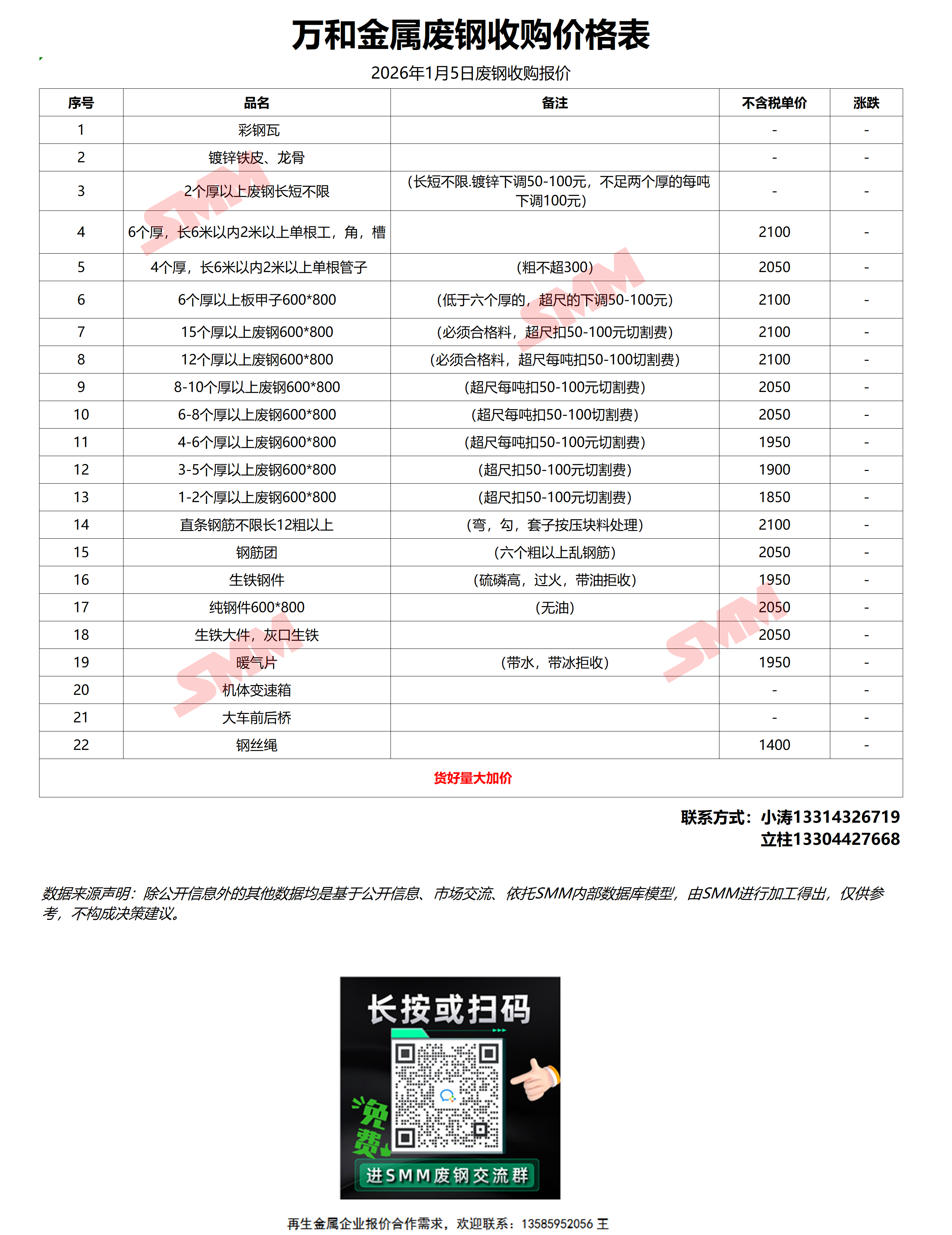 万和金属废钢收购价格表

2026年1月5日废钢收购报价

| 序号 | 品名 | 备注 | 不含税单价 | 涨跌 |
|---|---|---|---|---|
| 1 | 彩钢瓦 |  | - | - |
| 2 | 镀锌铁皮、龙骨 |  | - | - |
| 3 | 2个厚以上废钢长短不限 | (长短不限.镀锌下调50-100元，不足两个厚的每吨下调100元) | - | - |
| 4 | 6个厚，长6米以内2米以上单根工，角，槽 |  | 2100 | - |
| 5 | 4个厚，长6米以内2米以上单根管子 | (粗不超300) | 2050 | - |
| 6 | 6个厚以上板甲子600*800 | (低于六个厚的，超尺的下调50-100元) | 2100 | - |
| 7 | 15个厚以上废钢600*800 | (必须合格料，超尺扣50-100元切割费) | 2100 | - |
| 8 | 12个厚以上废钢600*800 | (必须合格料，超尺每吨扣50-100切割费) | 2100 | - |
| 9 | 8-10个厚以上废钢600*800 | (超尺每吨扣50-100元切割费) | 2050 | - |
| 10 | 6-8个厚以上废钢600*800 | (超尺每吨扣50-100切割费) | 2050 | - |
| 11 | 4-6个厚以上废钢600*800 | (超尺每吨扣50-100元切割费) | 1950 | - |
| 12 | 3-5个厚以上废钢600*800 | (超尺扣50-100元切割费) | 1900 | - |
| 13 | 1-2个厚以上废钢600*800 | (超尺扣50-100元切割费) | 1850 | - |
| 14 | 直条钢筋不限长12粗以上 | (弯，勾，套子按压块料处理) | 2100 | - |
| 15 | 钢筋团 | (六个粗以上乱钢筋) | 2050 | - |
| 16 | 生铁钢件 | (硫磷高，过火，带油拒收) | 1950 | - |
| 17 | 纯钢件600*800 | (无油) | 2050 | - |
| 18 | 生铁大件，灰口生铁 |  | 2050 | - |
| 19 | 暖气片 | (带水，带冰拒收) | 1950 | - |
| 20 | 机体变速箱 |  | - | - |
| 21 | 大车前后桥 |  | - | - |
| 22 | 钢丝绳 |  | 1400 | - |
| 货好量大加价 |  |  |  |  |

联系方式：小涛13314326719
立柱13304427668

数据来源声明：除公开信息外的其他数据均是基于公开信息、市场交流、依托SMM内部数据库模型，由SMM进行加工得出，仅供参考，不构成决策建议。

长按或扫码
免费
进SMM废钢交流群

再生金属企业报价合作需求，欢迎联系：13585952056 王

SMM